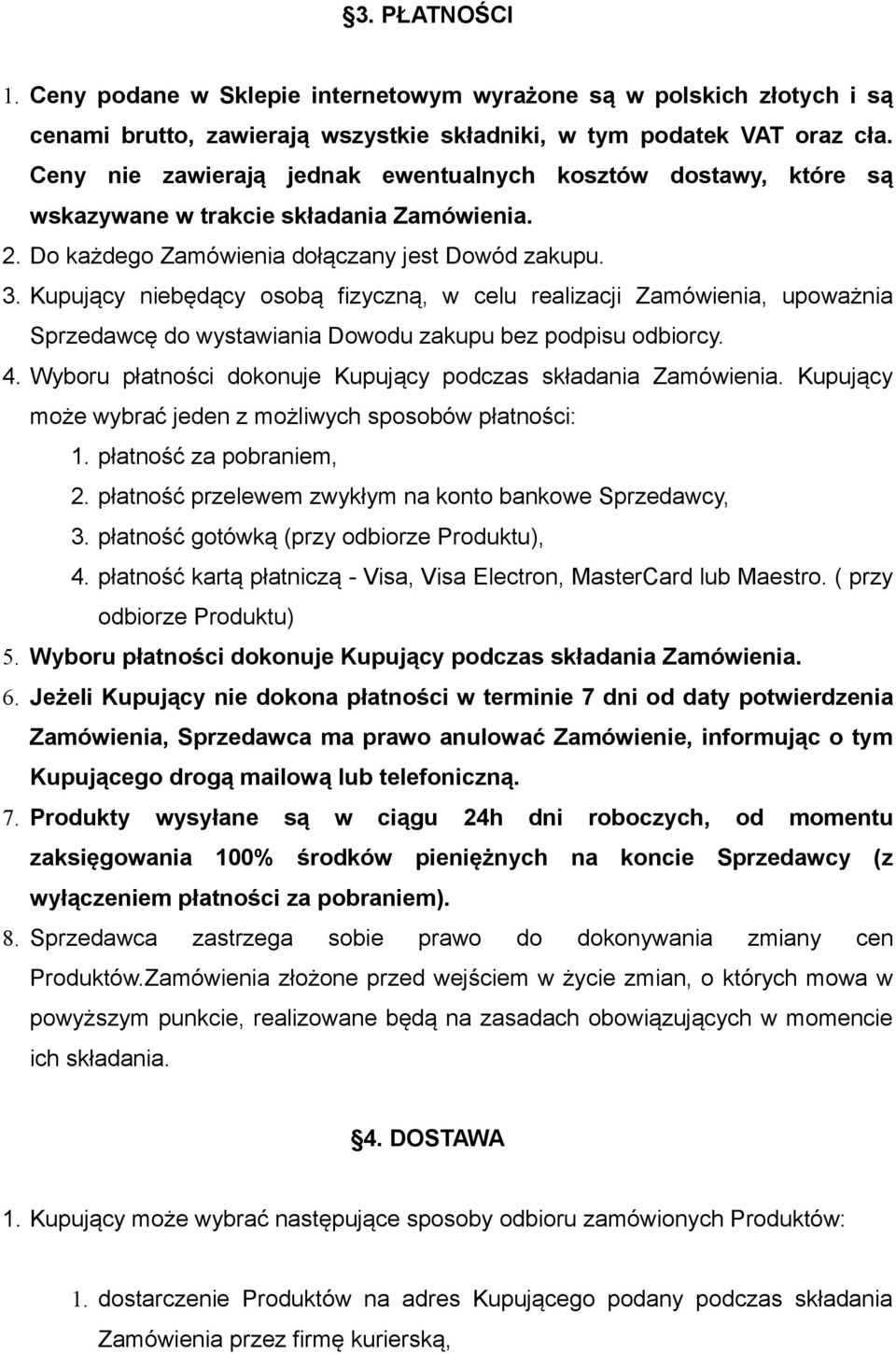 §3. PŁATNOŚCI

1. Ceny podane w Sklepie internetowym wyrażone są w polskich złotych i są cenami brutto, zawierają wszystkie składniki, w tym podatek VAT oraz cła. Ceny nie zawierają jednak ewentualnych kosztów dostawy, które są wskazywane w trakcie składania Zamówienia.

2. Do każdego Zamówienia dołączany jest Dowód zakupu.

3. Kupujący niebędący osobą fizyczną, w celu realizacji Zamówienia, upoważnia Sprzedawcę do wystawiania Dowodu zakupu bez podpisu odbiorcy.

4. Wyboru płatności dokonuje Kupujący podczas składania Zamówienia. Kupujący może wybrać jeden z możliwych sposobów płatności:

1. płatność za pobraniem,

2. płatność przelewem zwykłym na konto bankowe Sprzedawcy,

3. płatność gotówką (przy odbiorze Produktu),

4. płatność kartą płatniczą - Visa, Visa Electron, MasterCard lub Maestro. ( przy odbiorze Produktu)

5. Wyboru płatności dokonuje Kupujący podczas składania Zamówienia.

6. Jeżeli Kupujący nie dokona płatności w terminie 7 dni od daty potwierdzenia Zamówienia, Sprzedawca ma prawo anulować Zamówienie, informując o tym Kupującego drogą mailową lub telefoniczną.

7. Produkty wysyłane są w ciągu 24h dni roboczych, od momentu zaksięgowania 100% środków pieniężnych na koncie Sprzedawcy (z wyłączeniem płatności za pobraniem).

8. Sprzedawca zastrzega sobie prawo do dokonywania zmiany cen Produktów.Zamówienia złożone przed wejściem w życie zmian, o których mowa w powyższym punkcie, realizowane będą na zasadach obowiązujących w momencie ich składania.

§4. DOSTAWA

1. Kupujący może wybrać następujące sposoby odbioru zamówionych Produktów:

1. dostarczenie Produktów na adres Kupującego podany podczas składania Zamówienia przez firmę kurierską,